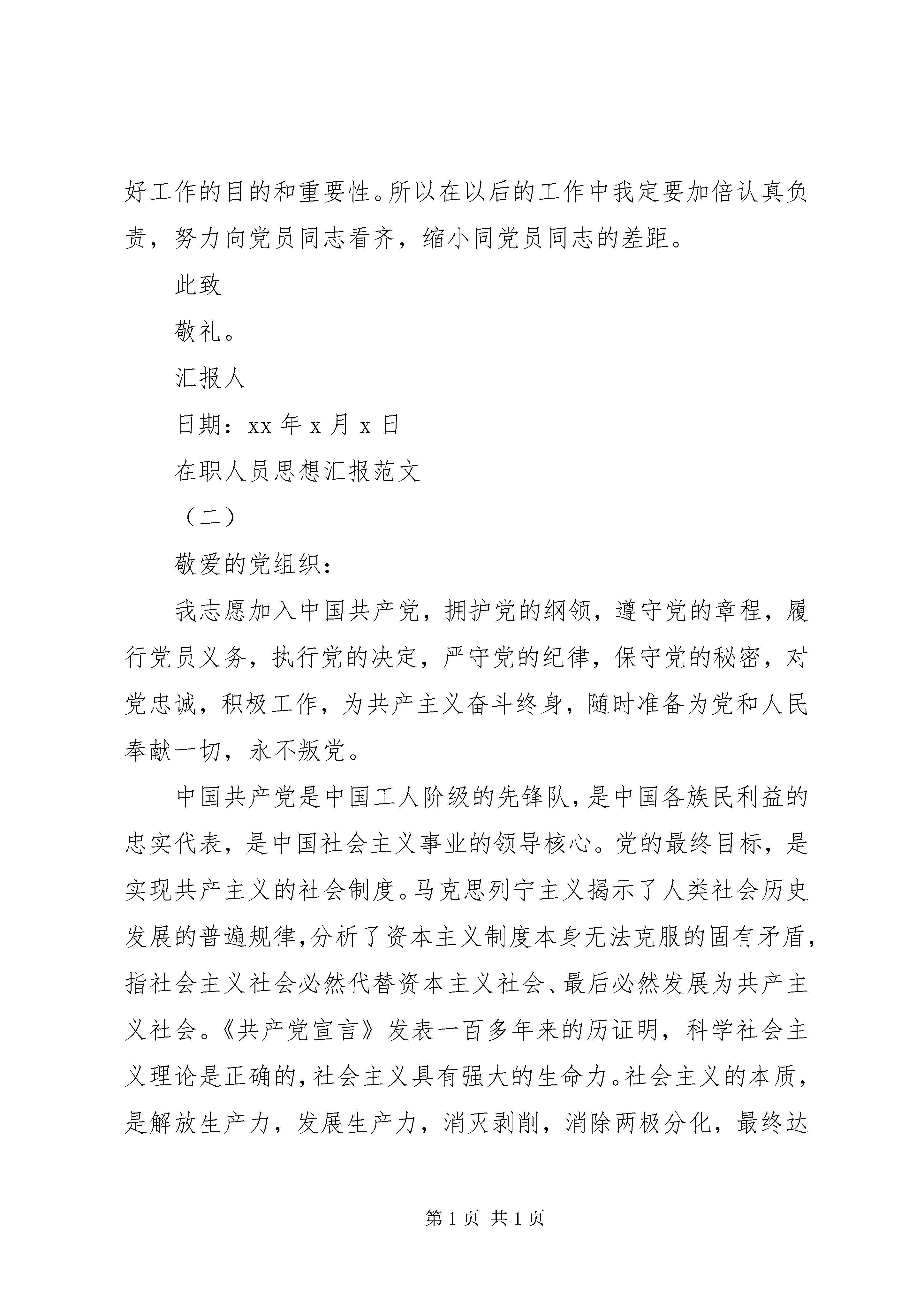 好工作的目的和重要性。所以在以后的工作中我定要加倍认真负责，努力向党员同志看齐，缩小同党员同志的差距。

此致

敬礼。

汇报人

日期：xx 年 x 月 x 日

在职人员思想汇报范文

（二）

敬爱的党组织：

我志愿加入中国共产党，拥护党的纲领，遵守党的章程，履行党员义务，执行党的决定，严守党的纪律，保守党的秘密，对党忠诚，积极工作，为共产主义奋斗终身，随时准备为党和人民奉献一切，永不叛党。

中国共产党是中国工人阶级的先锋队，是中国各族民利益的忠实代表，是中国社会主义事业的领导核心。党的最终目标，是实现共产主义的社会制度。马克思列宁主义揭示了人类社会历史发展的普遍规律，分析了资本主义制度本身无法克服的固有矛盾，指社会主义社会必然代替资本主义社会、最后必然发展为共产主义社会。《共产党宣言》发表一百多年来的历证明，科学社会主义理论是正确的，社会主义具有强大的生命力。社会主义的本质，是解放生产力，发展生产力，消灭剥削，消除两极分化，最终达

第 1 页 共 1 页